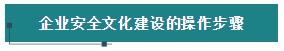 企业安全文化建设的操作步骤